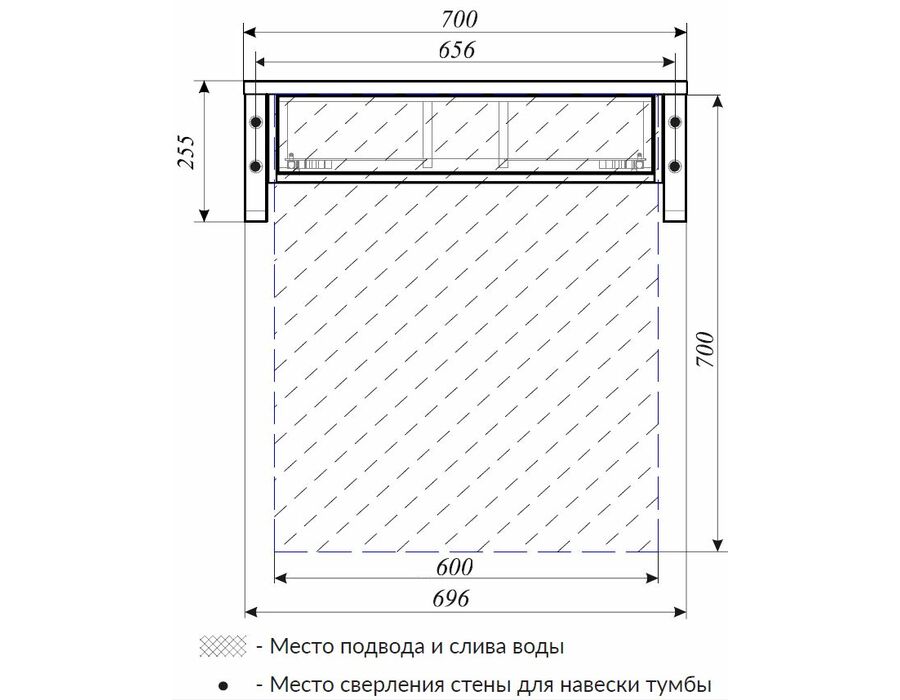 700

656

255

700

600

696

- Место подвода и слива воды

- Место сверления стены для навески тумбы